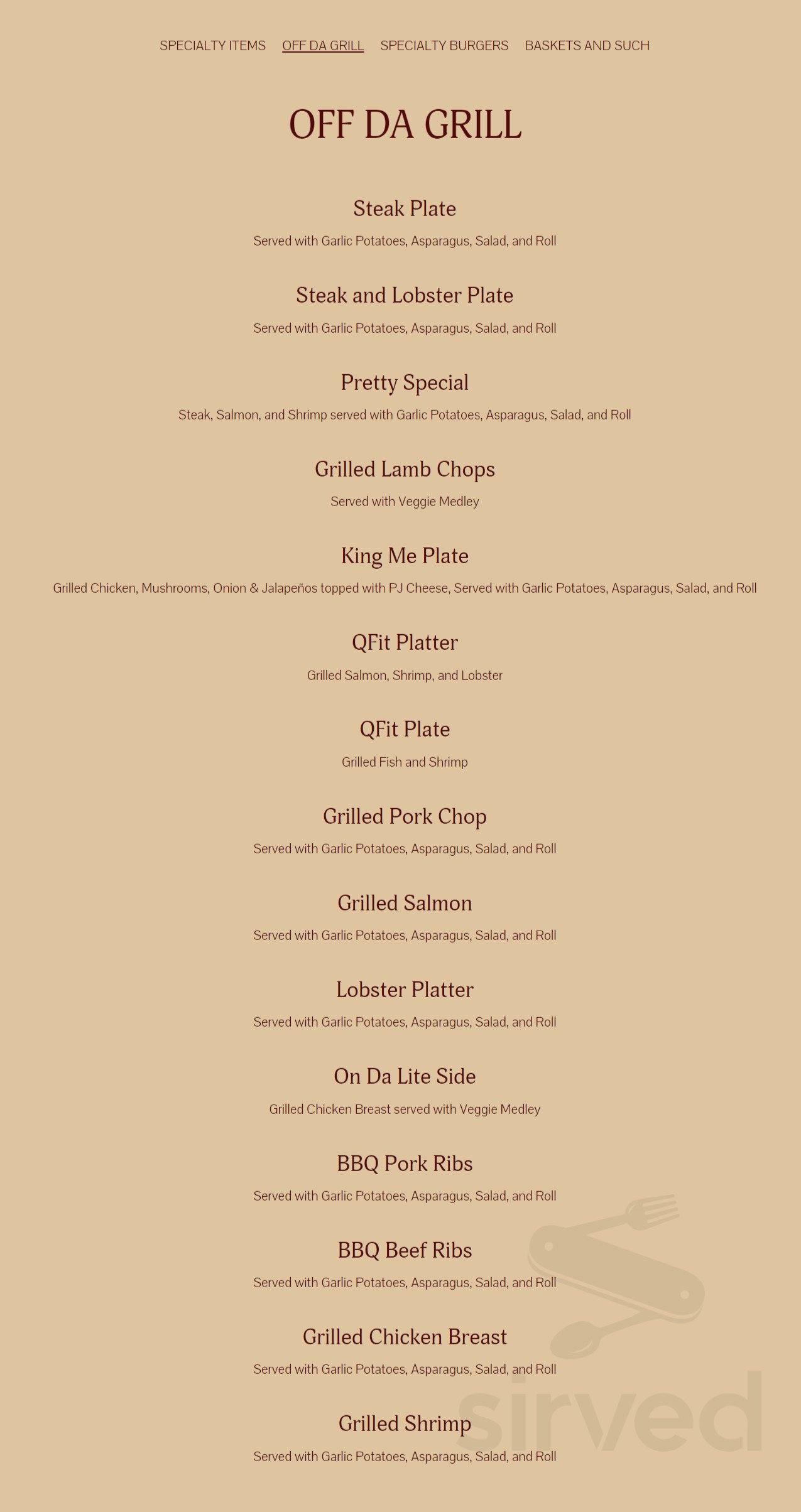 SPECIALTY ITEMS OFF DA GRILL SPECIALTY BURGERS BASKETS AND SUCH

OFF DA GRILL

Steak Plate

Served with Garlic Potatoes, Asparagus, Salad, and Roll

Steak and Lobster Plate

Served with Garlic Potatoes, Asparagus, Salad, and Roll

Pretty Special

Steak, Salmon, and Shrimp served with Garlic Potatoes, Asparagus, Salad, and Roll

Grilled Lamb Chops

Served with Veggie Medley

King Me Plate

Grilled Chicken, Mushrooms, Onion & Jalapeños topped with PJ Cheese, Served with Garlic Potatoes, Asparagus, Salad, and Roll

QFit Platter

Grilled Salmon, Shrimp, and Lobster

QFit Plate

Grilled Fish and Shrimp

Grilled Pork Chop

Served with Garlic Potatoes, Asparagus, Salad, and Roll

Grilled Salmon

Served with Garlic Potatoes, Asparagus, Salad, and Roll

Lobster Platter

Served with Garlic Potatoes, Asparagus, Salad, and Roll

On Da Lite Side

Grilled Chicken Breast served with Veggie Medley

BBQ Pork Ribs

Served with Garlic Potatoes, Asparagus, Salad, and Roll

BBQ Beef Ribs

Served with Garlic Potatoes, Asparagus, Salad, and Roll

Grilled Chicken Breast

Served with Garlic Potatoes, Asparagus, Salad, and Roll

Grilled Shrimp

Served with Garlic Potatoes, Asparagus, Salad, and Roll

sirved